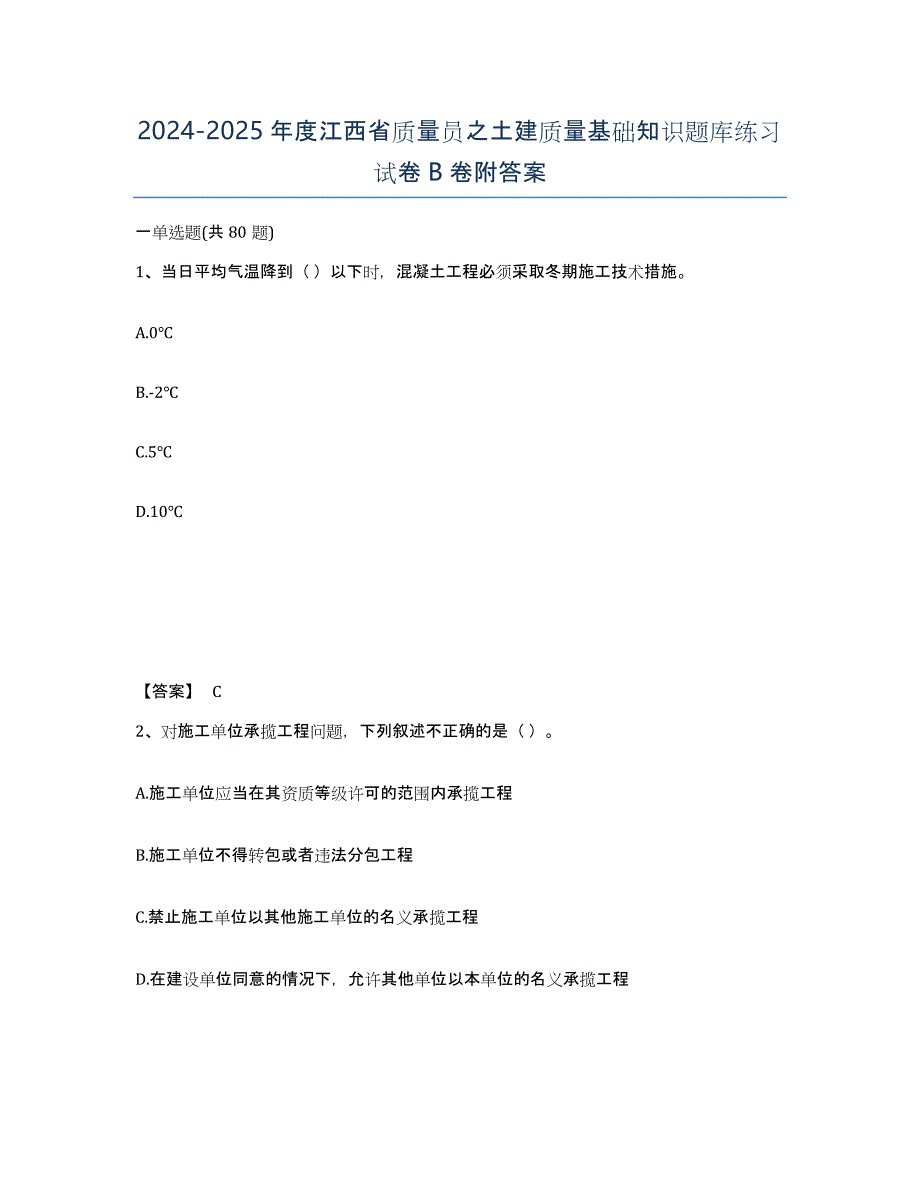 2024-2025 年度江西省质量员之土建质量基础知识题库练习试卷 B 卷附答案

一单选题(共 80 题)

1、当日平均气温降到（）以下时，混凝土工程必须采取冬期施工技术措施。

A.0℃

B.-2℃

C.5℃

D.10℃

【答案】 C

2、对施工单位承揽工程问题，下列叙述不正确的是（）。

A.施工单位应当在其资质等级许可的范围内承揽工程

B.施工单位不得转包或者违法分包工程

C.禁止施工单位以其他施工单位的名义承揽工程

D.在建设单位同意的情况下，允许其他单位以本单位的名义承揽工程